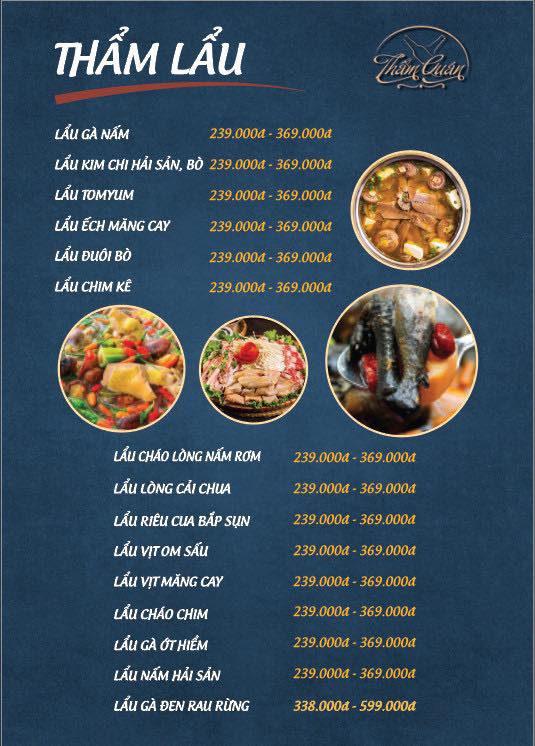 THẨM LẨU

Thẩm Quán

LẨU GÀ NẤM 239.000đ - 369.000đ
LẨU KIM CHI HẢI SẢN, BÒ 239.000đ - 369.000đ
LẨU TOMYUM 239.000đ - 369.000đ
LẨU ẾCH MĂNG CAY 239.000đ - 369.000đ
LẨU ĐUÔI BÒ 239.000đ - 369.000đ
LẨU CHIM KÊ 239.000đ - 369.000đ

LẨU CHÁO LÒNG NẤM RƠM 239.000đ - 369.000đ
LẨU LÒNG CẢI CHUA 239.000đ - 369.000đ
LẨU RIÊU CUA BẮP SỤN 239.000đ - 369.000đ
LẨU VỊT OM SẤU 239.000đ - 369.000đ
LẨU VỊT MĂNG CAY 239.000đ - 369.000đ
LẨU CHÁO CHIM 239.000đ - 369.000đ
LẨU GÀ ỚT HIỂM 239.000đ - 369.000đ
LẨU NẤM HẢI SẢN 239.000đ - 369.000đ
LẨU GÀ ĐEN RAU RỪNG 338.000đ - 599.000đ